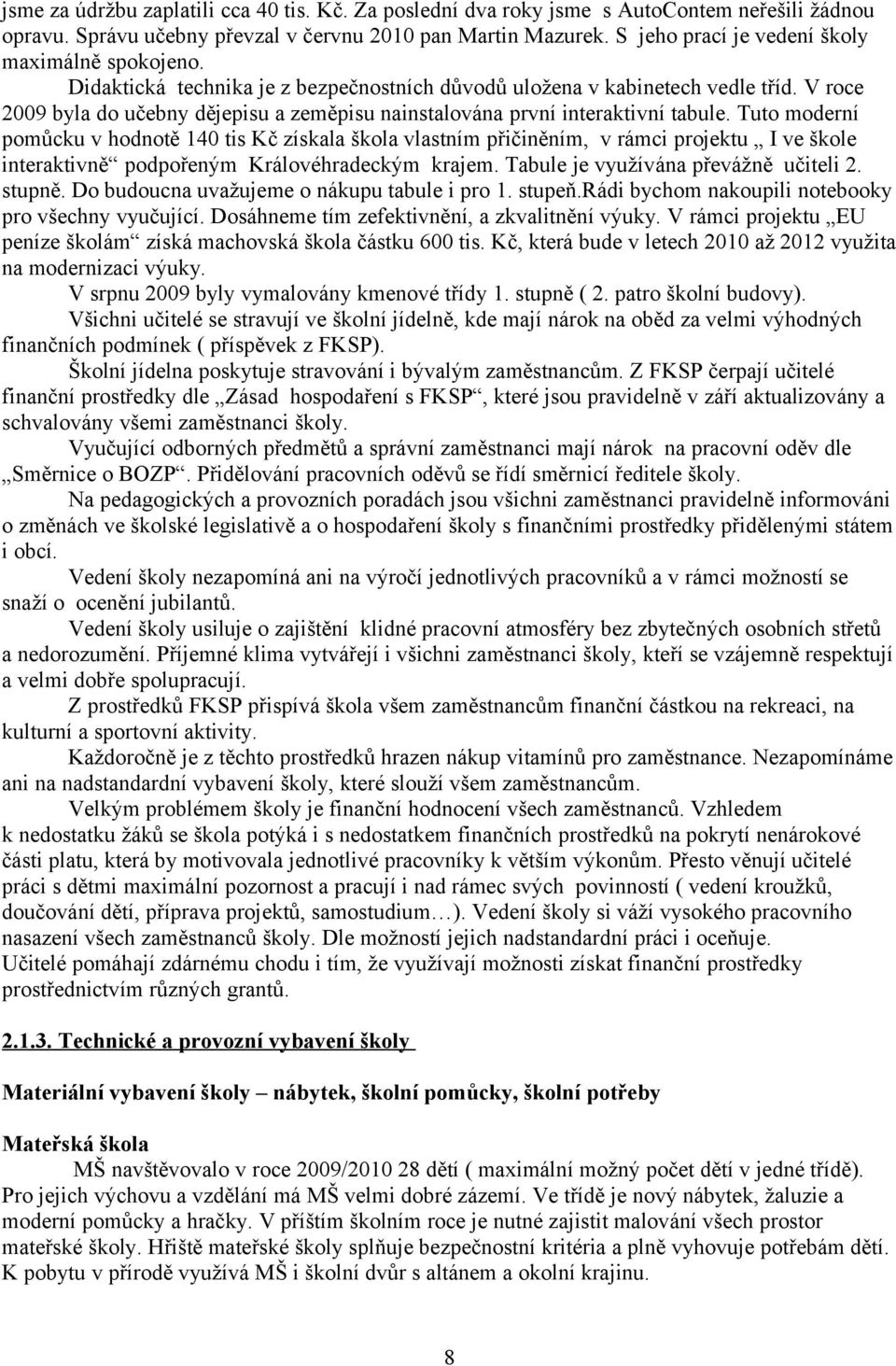 jsme za údržbu zaplatili cca 40 tis. Kč. Za poslední dva roky jsme s AutoContem neřešili žádnou opravu. Správu učebny převzal v červnu 2010 pan Martin Mazurek. S jeho prací je vedení školy maximálně spokojeno.

Didaktická technika je z bezpečnostních důvodů uložena v kabinetech vedle tříd. V roce 2009 byla do učebny dějepisu a zeměpisu nainstalována první interaktivní tabule. Tuto moderní pomůcku v hodnotě 140 tis Kč získala škola vlastním přičiněním, v rámci projektu „ I ve škole interaktivně“ podpořeným Královéhradeckým krajem. Tabule je využívána převážně učiteli 2. stupně. Do budoucna uvažujeme o nákupu tabule i pro 1. stupeň.Rádi bychom nakoupili notebooky pro všechny vyučující. Dosáhneme tím zefektivnění, a zkvalitnění výuky. V rámci projektu „EU peníze školám“ získá machovská škola částku 600 tis. Kč, která bude v letech 2010 až 2012 využita na modernizaci výuky.

V srpnu 2009 byly vymalovány kmenové třídy 1. stupně ( 2. patro školní budovy).

Všichni učitelé se stravují ve školní jídelně, kde mají nárok na oběd za velmi výhodných finančních podmínek ( příspěvek z FKSP).

Školní jídelna poskytuje stravování i bývalým zaměstnancům. Z FKSP čerpají učitelé finanční prostředky dle „Zásad hospodaření s FKSP“, které jsou pravidelně v září aktualizovány a schvalovány všemi zaměstnanci školy.

Vyučující odborných předmětů a správní zaměstnanci mají nárok na pracovní oděv dle „Směrnice o BOZP“. Přidělování pracovních oděvů se řídí směrnicí ředitele školy.

Na pedagogických a provozních poradách jsou všichni zaměstnanci pravidelně informováni o změnách ve školské legislativě a o hospodaření školy s finančními prostředky přidělenými státem i obcí.

Vedení školy nezapomíná ani na výročí jednotlivých pracovníků a v rámci možností se snaží o ocenění jubilantů.

Vedení školy usiluje o zajištění klidné pracovní atmosféry bez zbytečných osobních střetů a nedorozumění. Příjemné klima vytvářejí i všichni zaměstnanci školy, kteří se vzájemně respektují a velmi dobře spolupracují.

Z prostředků FKSP přispívá škola všem zaměstnancům finanční částkou na rekreaci, na kulturní a sportovní aktivity.

Každoročně je z těchto prostředků hrazen nákup vitamínů pro zaměstnance. Nezapomínáme ani na nadstandardní vybavení školy, které slouží všem zaměstnancům.

Velkým problémem školy je finanční hodnocení všech zaměstnanců. Vzhledem k nedostatku žáků se škola potýká i s nedostatkem finančních prostředků na pokrytí nenárokové části platu, která by motivovala jednotlivé pracovníky k větším výkonům. Přesto věnují učitelé práci s dětmi maximální pozornost a pracují i nad rámec svých povinností ( vedení kroužků, doučování dětí, příprava projektů, samostudium…). Vedení školy si váží vysokého pracovního nasazení všech zaměstnanců školy. Dle možností jejich nadstandardní práci i oceňuje. Učitelé pomáhají zdárnému chodu i tím, že využívají možnosti získat finanční prostředky prostřednictvím různých grantů.

2.1.3. Technické a provozní vybavení školy

Materiální vybavení školy – nábytek, školní pomůcky, školní potřeby

Mateřská škola

MŠ navštěvovalo v roce 2009/2010 28 dětí ( maximální možný počet dětí v jedné třídě). Pro jejich výchovu a vzdělání má MŠ velmi dobré zázemí. Ve třídě je nový nábytek, žaluzie a moderní pomůcky a hračky. V příštím školním roce je nutné zajistit malování všech prostor mateřské školy. Hřiště mateřské školy splňuje bezpečnostní kritéria a plně vyhovuje potřebám dětí. K pobytu v přírodě využívá MŠ i školní dvůr s altánem a okolní krajinu.

8